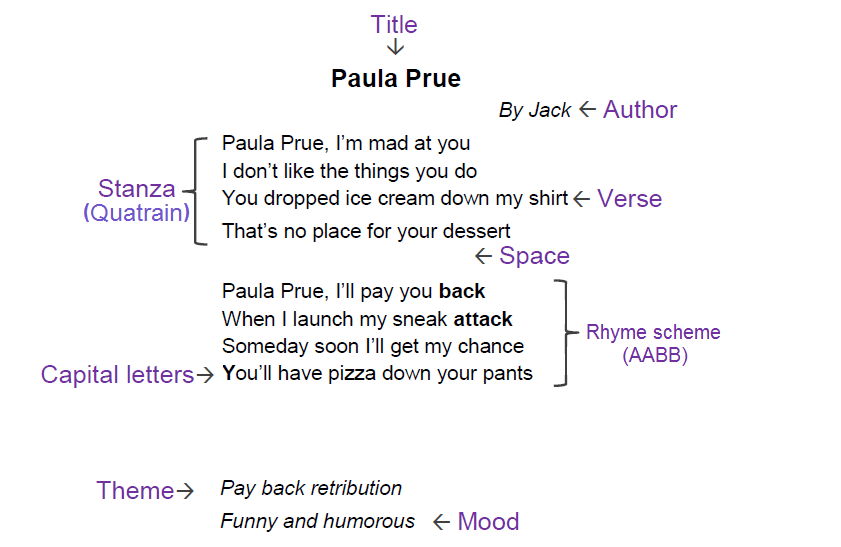 Title
↓
Paula Prue

By Jack ← Author

Stanza
(Quatrain)

Paula Prue, I'm mad at you
I don't like the things you do
You dropped ice cream down my shirt ← Verse
That's no place for your dessert

← Space

Paula Prue, I'll pay you back
When I launch my sneak attack
Someday soon I'll get my chance
Capital letters→ You'll have pizza down your pants

Rhyme scheme
(AABB)

Theme→ Pay back retribution
Funny and humorous ← Mood